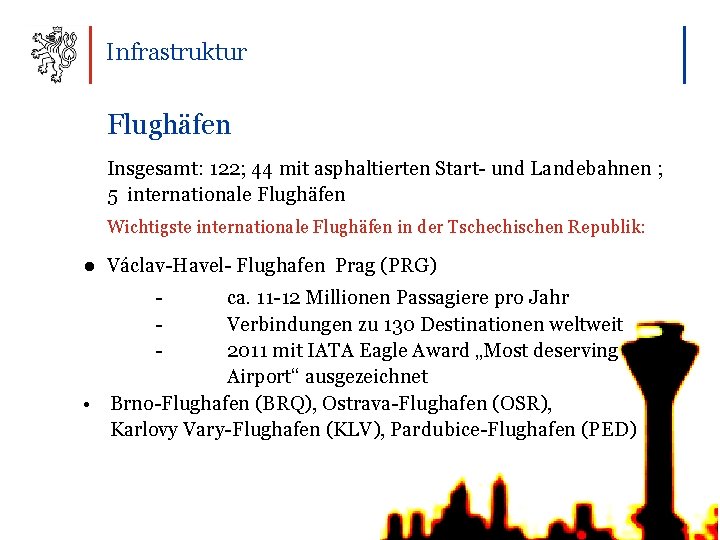 Infrastruktur

Flughäfen

Insgesamt: 122; 44 mit asphaltierten Start- und Landebahnen ; 5 internationale Flughäfen

Wichtigste internationale Flughäfen in der Tschechischen Republik:

● Václav-Havel- Flughafen Prag (PRG)

- ca. 11-12 Millionen Passagiere pro Jahr
- Verbindungen zu 130 Destinationen weltweit
- 2011 mit IATA Eagle Award „Most deserving Airport“ ausgezeichnet

• Brno-Flughafen (BRQ), Ostrava-Flughafen (OSR), Karlovy Vary-Flughafen (KLV), Pardubice-Flughafen (PED)